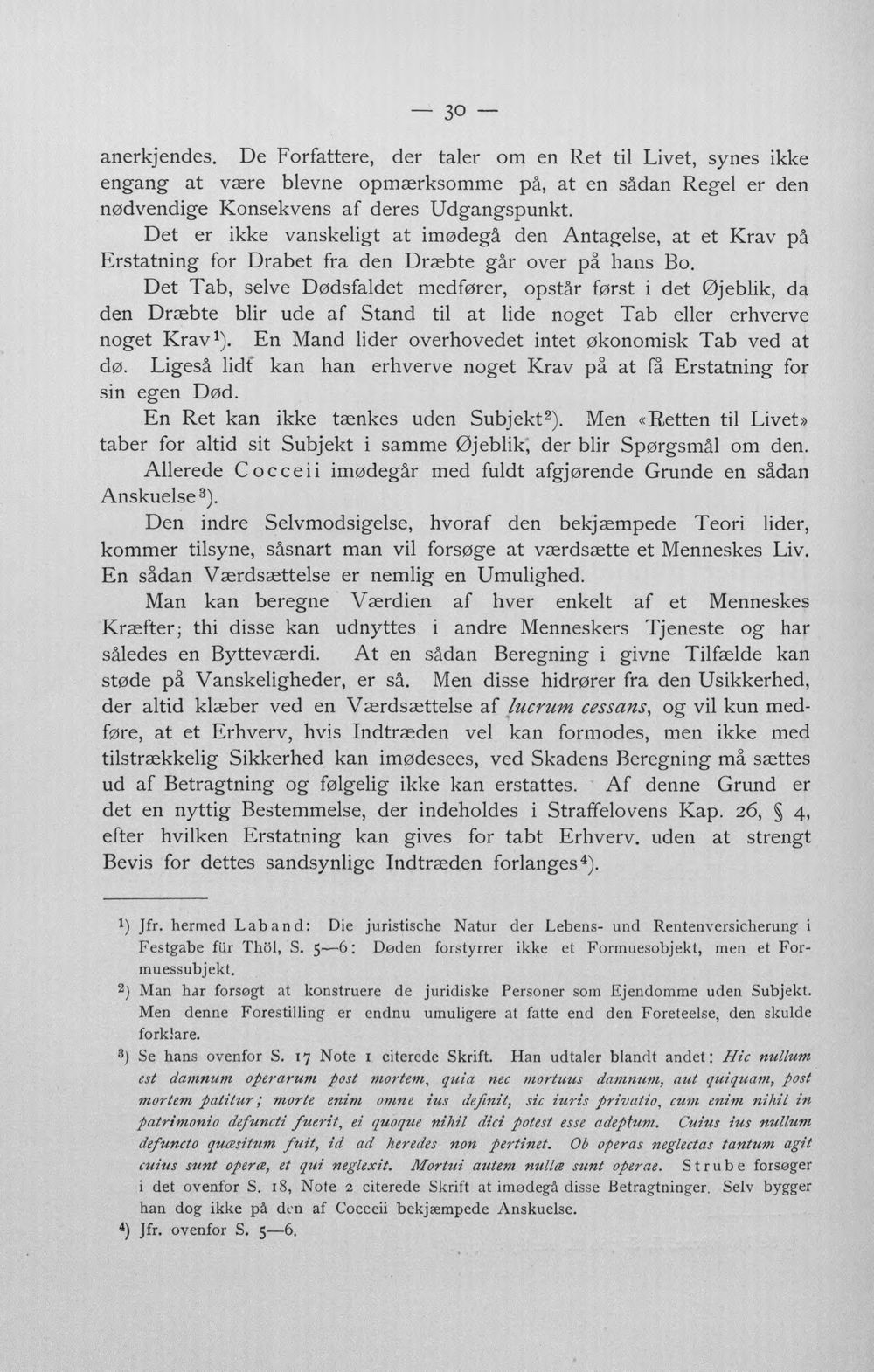 — 30 —

anerkjendes. De Forfattere, der taler om en Ret til Livet, synes ikke engang at være blevne opmærksomme på, at en sådan Regel er den nødvendige Konsekvens af deres Udgangspunkt.

Det er ikke vanskeligt at imødegå den Antagelse, at et Krav på Erstatning for Drabet fra den Dræbte går over på hans Bo.

Det Tab, selve Dødsfaldet medfører, opstår først i det Øjeblik, da den Dræbte blir ude af Stand til at lide noget Tab eller erhverve noget Krav$^{1}$). En Mand lider overhovedet intet økonomisk Tab ved at dø. Ligeså lidt kan han erhverve noget Krav på at få Erstatning for sin egen Død.

En Ret kan ikke tænkes uden Subjekt$^{2}$). Men «Retten til Livet» taber for altid sit Subjekt i samme Øjeblik, der blir Spørgsmål om den.

Allerede Cocceii imødegår med fuldt afgjørende Grunde en sådan Anskuelse$^{3}$).

Den indre Selvmodsigelse, hvoraf den bekjæmpede Teori lider, kommer tilsyne, såsnart man vil forsøge at værdsætte et Menneskes Liv. En sådan Værdsættelse er nemlig en Umulighed.

Man kan beregne Værdien af hver enkelt af et Menneskes Kræfter; thi disse kan udnyttes i andre Menneskers Tjeneste og har således en Bytteværdi. At en sådan Beregning i givne Tilfælde kan støde på Vanskeligheder, er så. Men disse hidrører fra den Usikkerhed, der altid klæber ved en Værdsættelse af lucrum cessans, og vil kun medføre, at et Erhverv, hvis Indtræden vel kan formodes, men ikke med tilstrækkelig Sikkerhed kan imødesees, ved Skadens Beregning må sættes ud af Betragtning og følgelig ikke kan erstattes. Af denne Grund er det en nyttig Bestemmelse, der indeholdes i Straffelovens Kap. 26, § 4, efter hvilken Erstatning kan gives for tabt Erhverv. uden at strengt Bevis for dettes sandsynlige Indtræden forlanges$^{4}$).

$^{1}$) Jfr. hermed Laband: Die juristische Natur der Lebens- und Rentenversicherung i Festgabe für Thöl, S. 5—6: Døden forstyrrer ikke et Formuesobjekt, men et Formuessubjekt.

$^{2}$) Man har forsøgt at konstruere de juridiske Personer som Ejendomme uden Subjekt. Men denne Forestilling er endnu umuligere at fatte end den Foreteelse, den skulde forklare.

$^{3}$) Se hans ovenfor S. 17 Note 1 citerede Skrift. Han udtaler blandt andet: Hic nullum est damnum operarum post mortem, quia nec mortuus damnum, aut quiquam, post mortem patitur; morte enim omne ius definit, sic iuris privatio, cum enim nihil in patrimonio defuncti fuerit, ei quoque nihil dici potest esse adeptum. Cuius ius nullum defuncto quæsitum fuit, id ad heredes non pertinet. Ob operas neglectas tantum agit cuius sunt operæ, et qui neglexit. Mortui autem nullæ sunt operae. Strube forsøger i det ovenfor S. 18, Note 2 citerede Skrift at imødegå disse Betragtninger. Selv bygger han dog ikke på den af Cocceii bekjæmpede Anskuelse.

$^{4}$) Jfr. ovenfor S. 5—6.